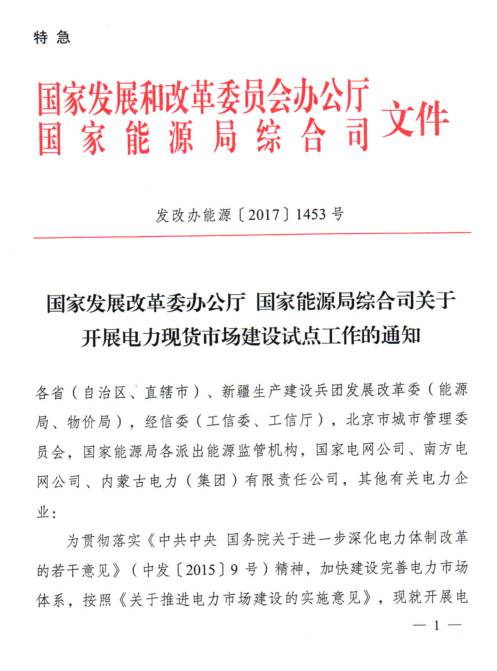 特急

国家发展和改革委员会办公厅
国家能源局综合司 文件

发改办能源〔2017〕1453号

国家发展改革委办公厅 国家能源局综合司关于开展电力现货市场建设试点工作的通知

各省（自治区、直辖市）、新疆生产建设兵团发展改革委（能源局、物价局），经信委（工信委、工信厅），北京市城市管理委员会，国家能源局各派出能源监管机构，国家电网公司、南方电网公司、内蒙古电力（集团）有限责任公司，其他有关电力企业：

为贯彻落实《中共中央 国务院关于进一步深化电力体制改革的若干意见》（中发〔2015〕9号）精神，加快建设完善电力市场体系，按照《关于推进电力市场建设的实施意见》，现就开展电

— 1 —